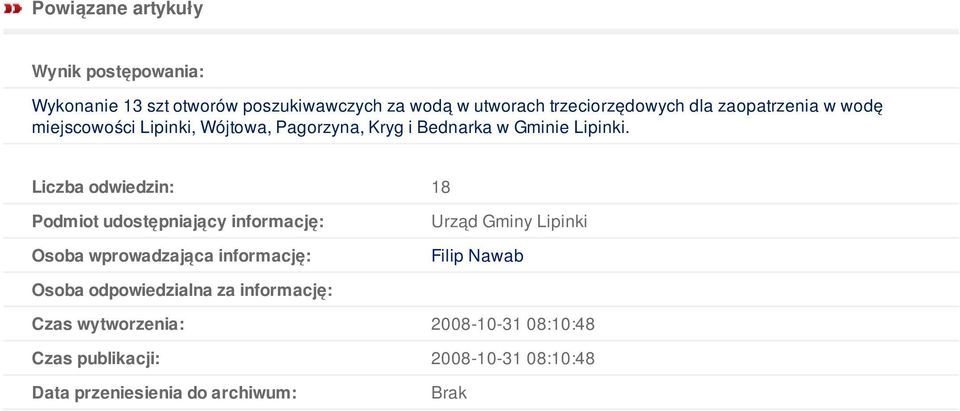 Powiązane artykuły

Wynik postępowania:

Wykonanie 13 szt otworów poszukiwawczych za wodą w utworach trzeciorzędowych dla zaopatrzenia w wodę miejscowości Lipinki, Wójtowa, Pagorzyna, Kryg i Bednarka w Gminie Lipinki.

| | |
|---|---|
| Liczba odwiedzin: | 18 |
| Podmiot udostępniający informację: | Urząd Gminy Lipinki |
| Osoba wprowadzająca informację: | Filip Nawab |
| Osoba odpowiedzialna za informację: | |
| Czas wytworzenia: | 2008-10-31 08:10:48 |
| Czas publikacji: | 2008-10-31 08:10:48 |
| Data przeniesienia do archiwum: | Brak |